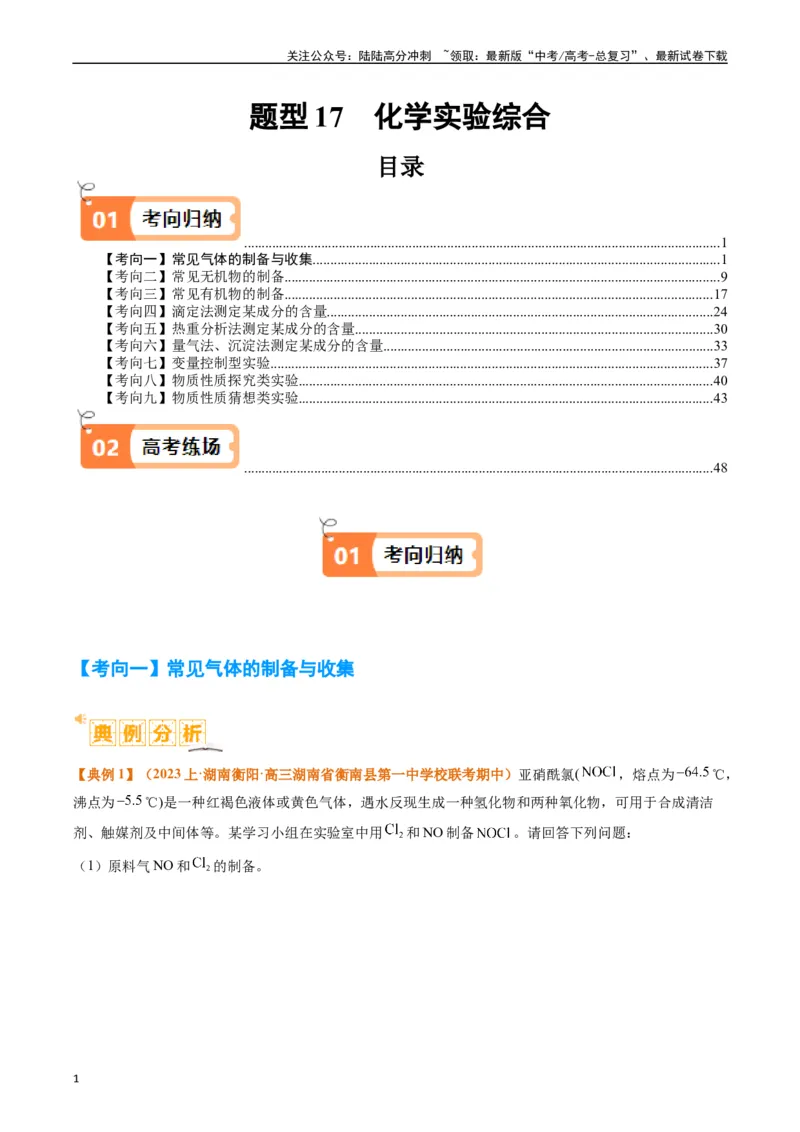 关注公众号：陆陆高分冲刺 ~领取：最新版“中考/高考-总复习”、最新试卷下载

题型17 化学实验综合

目录

01 考向归纳 1

【考向一】常见气体的制备与收集 1
【考向二】常见无机物的制备 9
【考向三】常见有机物的制备 17
【考向四】滴定法测定某成分的含量 24
【考向五】热重分析法测定某成分的含量 30
【考向六】量气法、沉淀法测定某成分的含量 33
【考向七】变量控制型实验 37
【考向八】物质性质探究类实验 40
【考向九】物质性质猜想类实验 43

02 高考练场 48

01 考向归纳

【考向一】常见气体的制备与收集

典例分析

【典例1】（2023上·湖南衡阳·高三湖南省衡南县第一中学校联考期中）亚硝酰氯($NOCl$，熔点为-64.5℃，沸点为-5.5℃)是一种红褐色液体或黄色气体，遇水反现生成一种氢化物和两种氧化物，可用于合成清洁剂、触媒剂及中间体等。某学习小组在实验室中用$Cl_2$和NO制备NOCl。请回答下列问题：

（1）原料气NO和$Cl_2$的制备。

1